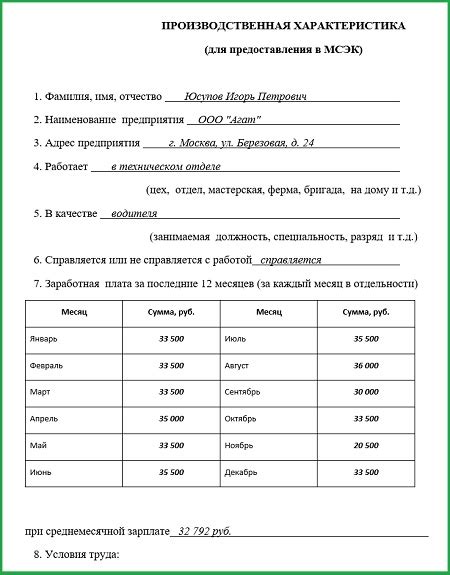 ПРОИЗВОДСТВЕННАЯ ХАРАКТЕРИСТИКА

(для предоставления в МСЭК)

1. Фамилия, имя, отчество Юсупов Игорь Петрович

2. Наименование предприятия ООО "Агат"

3. Адрес предприятия г. Москва, ул. Березовая, д. 24

4. Работает в техническом отделе

(цех, отдел, мастерская, ферма, бригада, на дому и т.д.)

5. В качестве водителя

(занимаемая должность, специальность, разряд и т.д.)

6. Справляется или не справляется с работой справляется

7. Заработная плата за последние 12 месяцев (за каждый месяц в отдельности)

| Месяц | Сумма, руб. | Месяц | Сумма, руб. |
|---|---|---|---|
| Январь | 33 500 | Июль | 35 500 |
| Февраль | 33 500 | Август | 36 000 |
| Март | 33 500 | Сентябрь | 30 000 |
| Апрель | 35 000 | Октябрь | 33 500 |
| Май | 33 500 | Ноябрь | 20 500 |
| Июнь | 35 500 | Декабрь | 33 500 |

при среднемесячной зарплате 32 792 руб.

8. Условия труда: